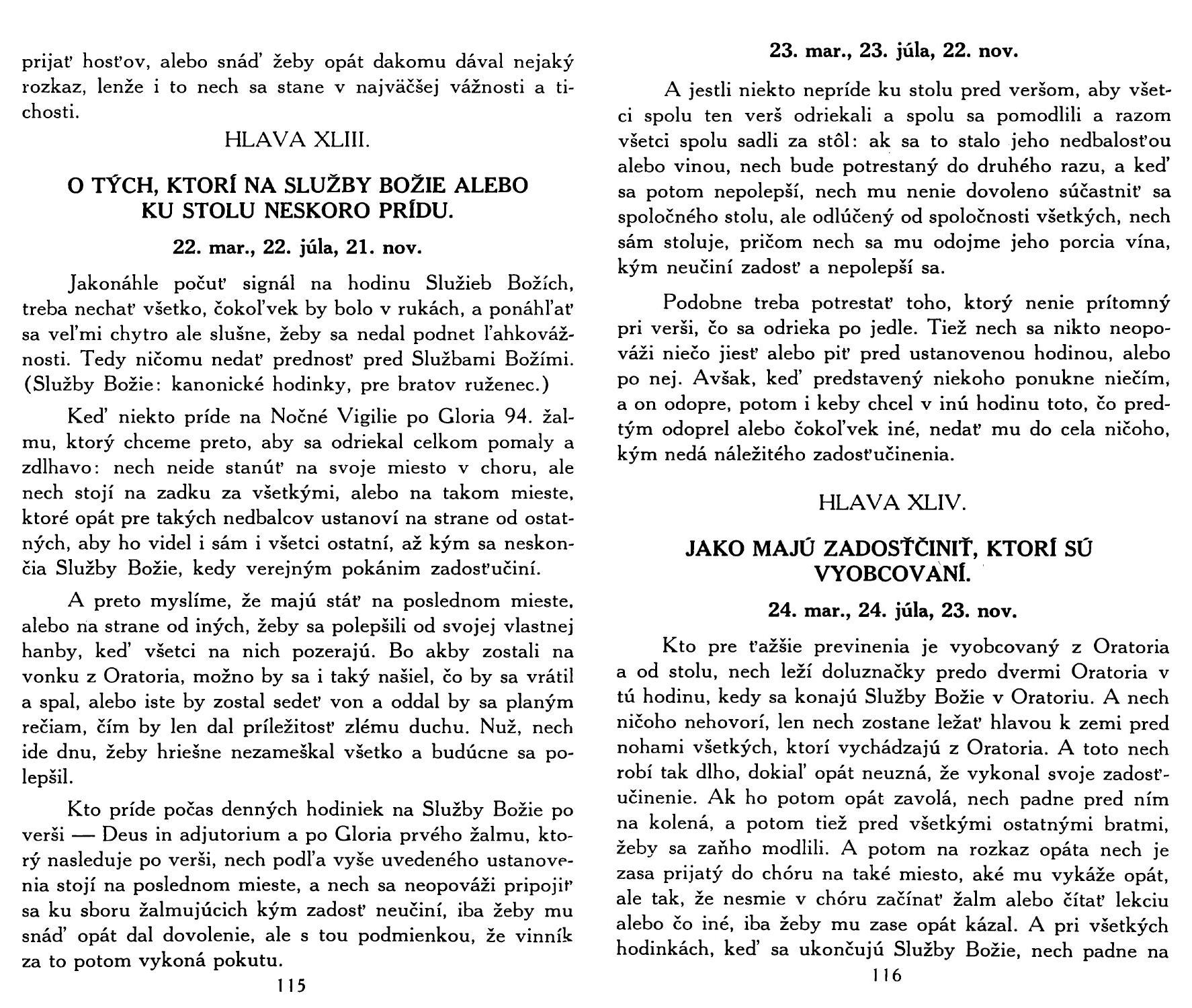 prijať hosťov, alebo snáď žeby opát dakomu dával nejaký rozkaz, lenže i to nech sa stane v najväčšej vážnosti a tichosti.

HLAVA XLIII.

O TÝCH, KTORÍ NA SLUŽBY BOŽIE ALEBO KU STOLU NESKORO PRÍDU.

22. mar., 22. júla, 21. nov.

Jakonáhle počuť signál na hodinu Služieb Božích, treba nechať všetko, čokoľvek by bolo v rukách, a ponáhľať sa veľmi chytro ale slušne, žeby sa nedal podnet ľahkovážnosti. Tedy ničomu nedať prednosť pred Službami Božími. (Služby Božie: kanonické hodinky, pre bratov ruženec.)

Keď niekto príde na Nočné Vigilie po Gloria 94. žalmu, ktorý chceme preto, aby sa odriekal celkom pomaly a zdlhavo: nech neide stanúť na svoje miesto v choru, ale nech stojí na zadku za všetkými, alebo na takom mieste, ktoré opát pre takých nedbalcov ustanoví na strane od ostatných, aby ho videl i sám i všetci ostatní, až kým sa neskončia Služby Božie, kedy verejným pokánim zadosťučiní.

A preto myslíme, že majú stáť na poslednom mieste, alebo na strane od iných, žeby sa polepšili od svojej vlastnej hanby, keď všetci na nich pozerajú. Bo akby zostali na vonku z Oratoria, možno by sa i taký našiel, čo by sa vrátil a spal, alebo iste by zostal sedeť von a oddal by sa planým rečiam, čím by len dal príležitosť zlému duchu. Nuž, nech ide dnu, žeby hriešne nezameškal všetko a budúcne sa polepšil.

Kto príde počas denných hodiniek na Služby Božie po verši — Deus in adjutorium a po Gloria prvého žalmu, ktorý nasleduje po verši, nech podľa vyše uvedeného ustanovenia stojí na poslednom mieste, a nech sa neopováži pripojiť sa ku sboru žalmujúcich kým zadosť neučiní, iba žeby mu snáď opát dal dovolenie, ale s tou podmienkou, že vinník za to potom vykoná pokutu.

115

23. mar., 23. júla, 22. nov.

A jestli niekto nepríde ku stolu pred veršom, aby všetci spolu ten verš odriekali a spolu sa pomodlili a razom všetci spolu sadli za stôl: ak sa to stalo jeho nedbalosťou alebo vinou, nech bude potrestaný do druhého razu, a keď sa potom nepolepší, nech mu nenie dovoleno súčastniť sa spoločného stolu, ale odlúčený od spoločnosti všetkých, nech sám stoluje, pričom nech sa mu odojme jeho porcia vína, kým neučiní zadosť a nepolepší sa.

Podobne treba potrestať toho, ktorý nenie prítomný pri verši, čo sa odrieka po jedle. Tiež nech sa nikto neopováži niečo jiesť alebo piť pred ustanovenou hodinou, alebo po nej. Avšak, keď predstavený niekoho ponukne niečím, a on odopre, potom i keby chcel v inú hodinu toto, čo predtým odoprel alebo čokoľvek iné, nedať mu do cela ničoho, kým nedá náležitého zadosťučinenia.

HLAVA XLIV.

JAKO MAJÚ ZADOSŤČINIŤ, KTORÍ SÚ VYOBCOVANÍ.

24. mar., 24. júla, 23. nov.

Kto pre ťažšie previnenia je vyobcovaný z Oratoria a od stolu, nech leží doluznačky predo dvermi Oratoria v tú hodinu, kedy sa konajú Služby Božie v Oratoriu. A nech ničoho nehovorí, len nech zostane ležať hlavou k zemi pred nohami všetkých, ktorí vychádzajú z Oratoria. A toto nech robí tak dlho, dokiaľ opát neuzná, že vykonal svoje zadosťučinenie. Ak ho potom opát zavolá, nech padne pred ním na kolená, a potom tiež pred všetkými ostatnými bratmi, žeby sa zaňho modlili. A potom na rozkaz opáta nech je zasa prijatý do chóru na také miesto, aké mu vykáže opát, ale tak, že nesmie v chóru začínať žalm alebo čítať lekciu alebo čo iné, iba žeby mu zase opát kázal. A pri všetkých hodinkách, keď sa ukončujú Služby Božie, nech padne na

116